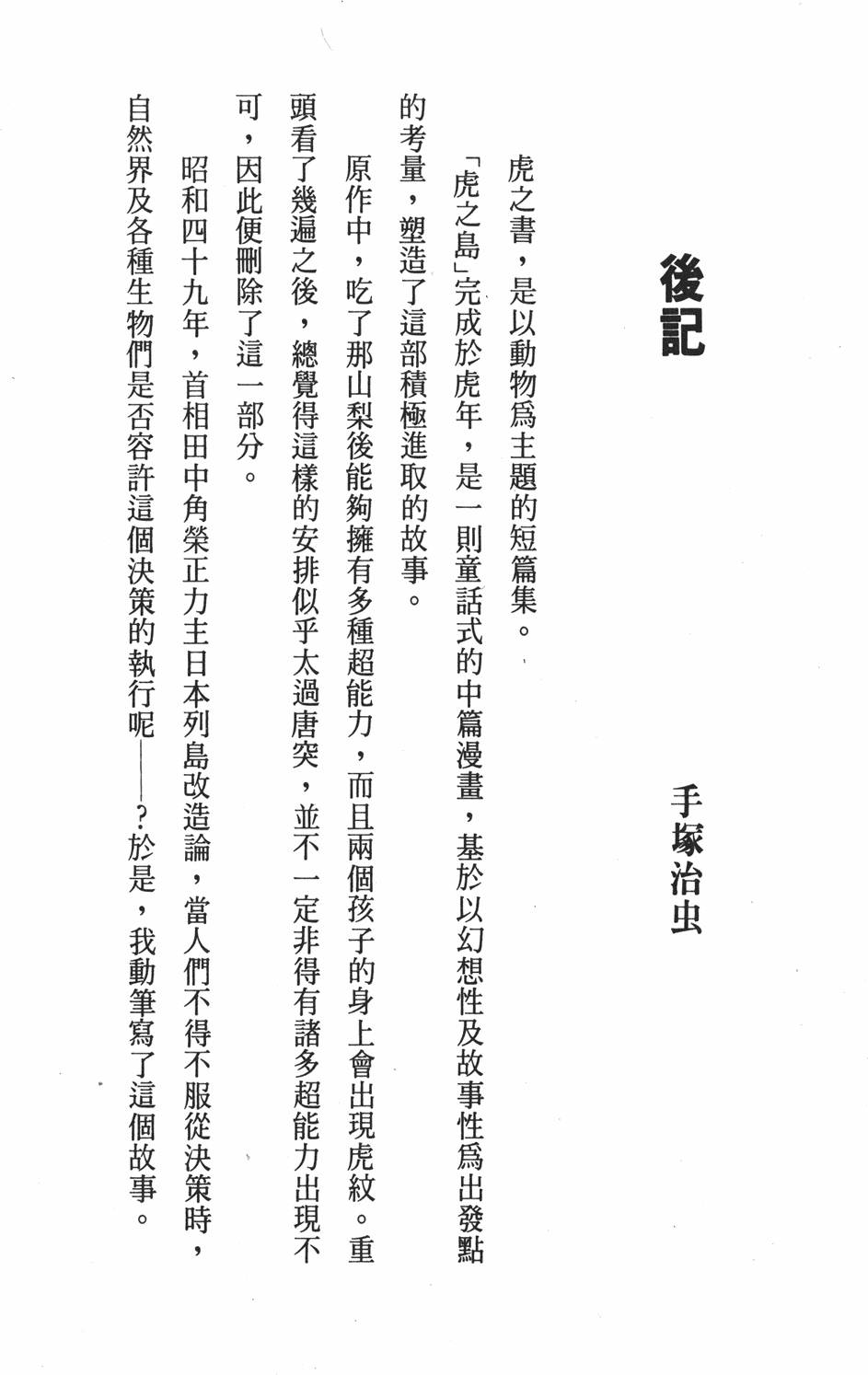 後記

手塚治虫

虎之書，是以動物爲主題的短篇集。

「虎之島」完成於虎年，是一則童話式的中篇漫畫，基於以幻想性及故事性爲出發點的考量，塑造了這部積極進取的故事。

原作中，吃了那山梨後能夠擁有多種超能力，而且兩個孩子的身上會出現虎紋。重頭看了幾遍之後，總覺得這樣的安排似乎太過唐突，並不一定非得有諸多超能力出現不可，因此便刪除了這一部分。

昭和四十九年，首相田中角榮正力主日本列島改造論，當人們不得不服從決策時，自然界及各種生物們是否容許這個決策的執行呢——？於是，我動筆寫了這個故事。